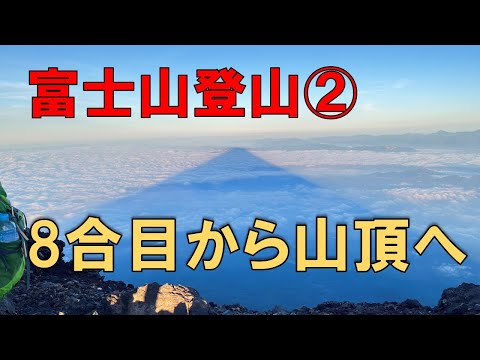 富士山登山②

8合目から山頂へ